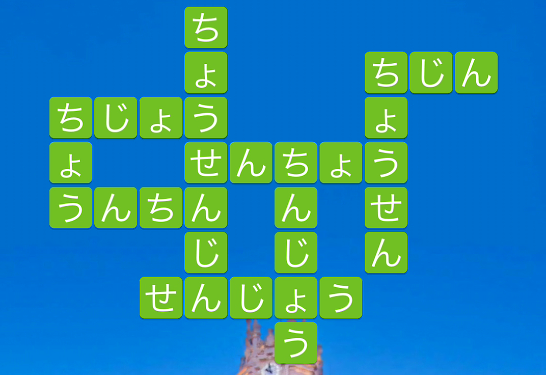 ち
ょ　　　　ちじん
ちじょう　　ょ
ょ　せんちょう
うんちん　ん　せ
　　じ　じ　ん
　せんじょう
　　　う